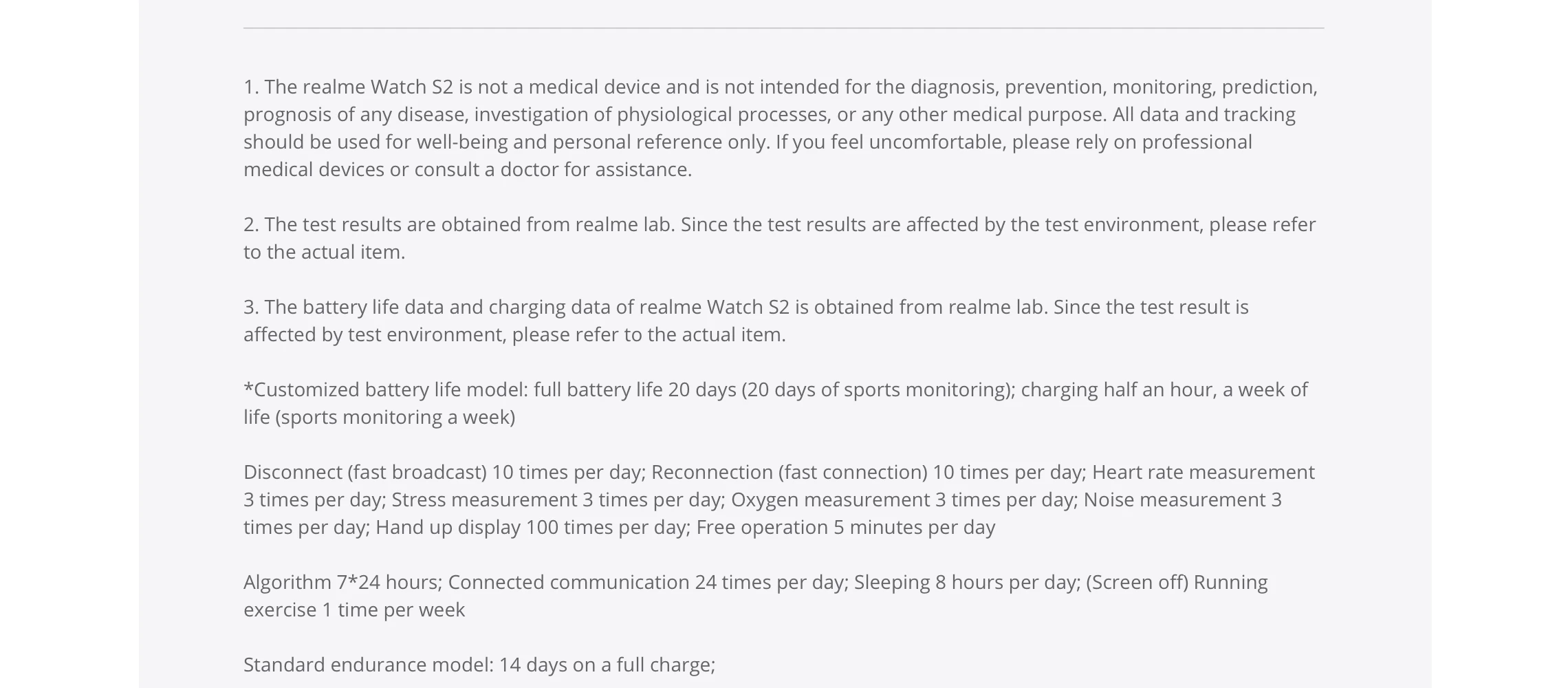 1. The realme Watch S2 is not a medical device and is not intended for the diagnosis, prevention, monitoring, prediction, prognosis of any disease, investigation of physiological processes, or any other medical purpose. All data and tracking should be used for well-being and personal reference only. If you feel uncomfortable, please rely on professional medical devices or consult a doctor for assistance.

2. The test results are obtained from realme lab. Since the test results are affected by the test environment, please refer to the actual item.

3. The battery life data and charging data of realme Watch S2 is obtained from realme lab. Since the test result is affected by test environment, please refer to the actual item.

*Customized battery life model: full battery life 20 days (20 days of sports monitoring); charging half an hour, a week of life (sports monitoring a week)

Disconnect (fast broadcast) 10 times per day; Reconnection (fast connection) 10 times per day; Heart rate measurement 3 times per day; Stress measurement 3 times per day; Oxygen measurement 3 times per day; Noise measurement 3 times per day; Hand up display 100 times per day; Free operation 5 minutes per day

Algorithm 7*24 hours; Connected communication 24 times per day; Sleeping 8 hours per day; (Screen off) Running exercise 1 time per week

Standard endurance model: 14 days on a full charge;